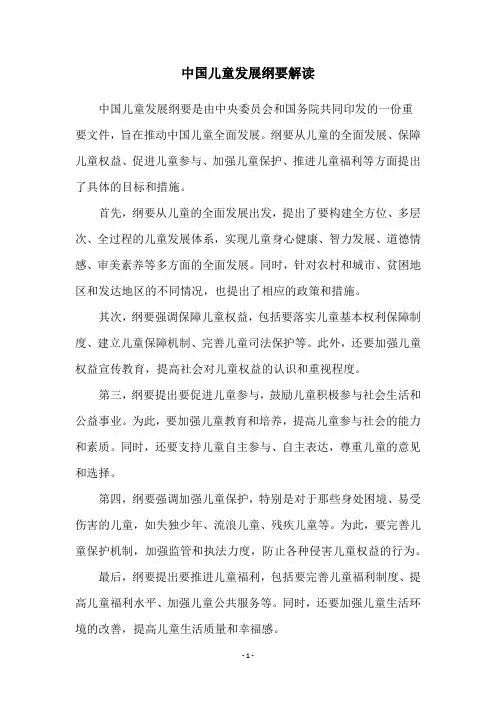 中国儿童发展纲要解读

中国儿童发展纲要是由中央委员会和国务院共同印发的一份重要文件，旨在推动中国儿童全面发展。纲要从儿童的全面发展、保障儿童权益、促进儿童参与、加强儿童保护、推进儿童福利等方面提出了具体的目标和措施。

首先，纲要从儿童的全面发展出发，提出了要构建全方位、多层次、全过程的儿童发展体系，实现儿童身心健康、智力发展、道德情感、审美素养等多方面的全面发展。同时，针对农村和城市、贫困地区和发达地区的不同情况，也提出了相应的政策和措施。

其次，纲要强调保障儿童权益，包括要落实儿童基本权利保障制度、建立儿童保障机制、完善儿童司法保护等。此外，还要加强儿童权益宣传教育，提高社会对儿童权益的认识和重视程度。

第三，纲要提出要促进儿童参与，鼓励儿童积极参与社会生活和公益事业。为此，要加强儿童教育和培养，提高儿童参与社会的能力和素质。同时，还要支持儿童自主参与、自主表达，尊重儿童的意见和选择。

第四，纲要强调加强儿童保护，特别是对于那些身处困境、易受伤害的儿童，如失独少年、流浪儿童、残疾儿童等。为此，要完善儿童保护机制，加强监管和执法力度，防止各种侵害儿童权益的行为。

最后，纲要提出要推进儿童福利，包括要完善儿童福利制度、提高儿童福利水平、加强儿童公共服务等。同时，还要加强儿童生活环境的改善，提高儿童生活质量和幸福感。

- 1 -